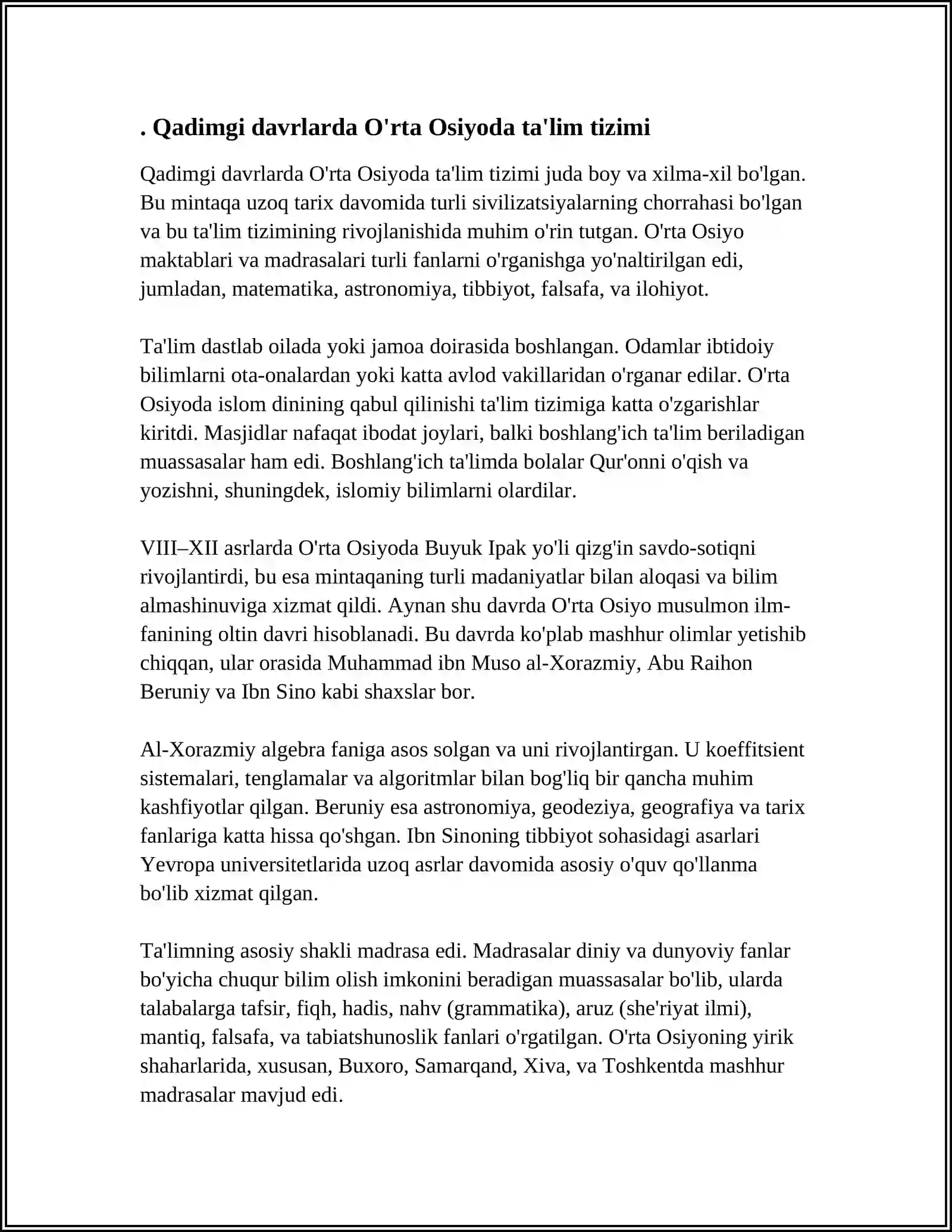 . Qadimgi davrlarda O'rta Osiyoda ta'lim tizimi

Qadimgi davrlarda O'rta Osiyoda ta'lim tizimi juda boy va xilma-xil bo'lgan. Bu mintaqa uzoq tarix davomida turli sivilizatsiyalarning chorrahasi bo'lgan va bu ta'lim tizimining rivojlanishida muhim o'rin tutgan. O'rta Osiyo maktablari va madrasalari turli fanlarni o'rganishga yo'naltirilgan edi, jumladan, matematika, astronomiya, tibbiyot, falsafa, va ilohiyot.

Ta'lim dastlab oilada yoki jamoa doirasida boshlangan. Odamlar ibtidoiy bilimlarni ota-onalardan yoki katta avlod vakillaridan o'rganar edilar. O'rta Osiyoda islom dinining qabul qilinishi ta'lim tizimiga katta o'zgarishlar kiritdi. Masjidlar nafaqat ibodat joylari, balki boshlang'ich ta'lim beriladigan muassasalar ham edi. Boshlang'ich ta'limda bolalar Qur'onni o'qish va yozishni, shuningdek, islomiy bilimlarni olardilar.

VIII–XII asrlarda O'rta Osiyoda Buyuk Ipak yo'li qizg'in savdo-sotiqni rivojlantirdi, bu esa mintaqaning turli madaniyatlar bilan aloqasi va bilim almashinuviga xizmat qildi. Aynan shu davrda O'rta Osiyo musulmon ilm-fanining oltin davri hisoblanadi. Bu davrda ko'plab mashhur olimlar yetishib chiqqan, ular orasida Muhammad ibn Muso al-Xorazmiy, Abu Raihon Beruniy va Ibn Sino kabi shaxslar bor.

Al-Xorazmiy algebra faniga asos solgan va uni rivojlantirgan. U koeffitsient sistemalari, tenglamalar va algoritmlar bilan bog'liq bir qancha muhim kashfiyotlar qilgan. Beruniy esa astronomiya, geodeziya, geografiya va tarix fanlariga katta hissa qo'shgan. Ibn Sinoning tibbiyot sohasidagi asarlari Yevropa universitetlarida uzoq asrlar davomida asosiy o'quv qo'llanma bo'lib xizmat qilgan.

Ta'limning asosiy shakli madrasa edi. Madrasalar diniy va dunyoviy fanlar bo'yicha chuqur bilim olish imkonini beradigan muassasalar bo'lib, ularda talabalarga tafsir, fiqh, hadis, nahv (grammatika), aruz (she'riyat ilmi), mantiq, falsafa, va tabiatshunoslik fanlari o'rgatilgan. O'rta Osiyoning yirik shaharlarida, xususan, Buxoro, Samarqand, Xiva, va Toshkentda mashhur madrasalar mavjud edi.